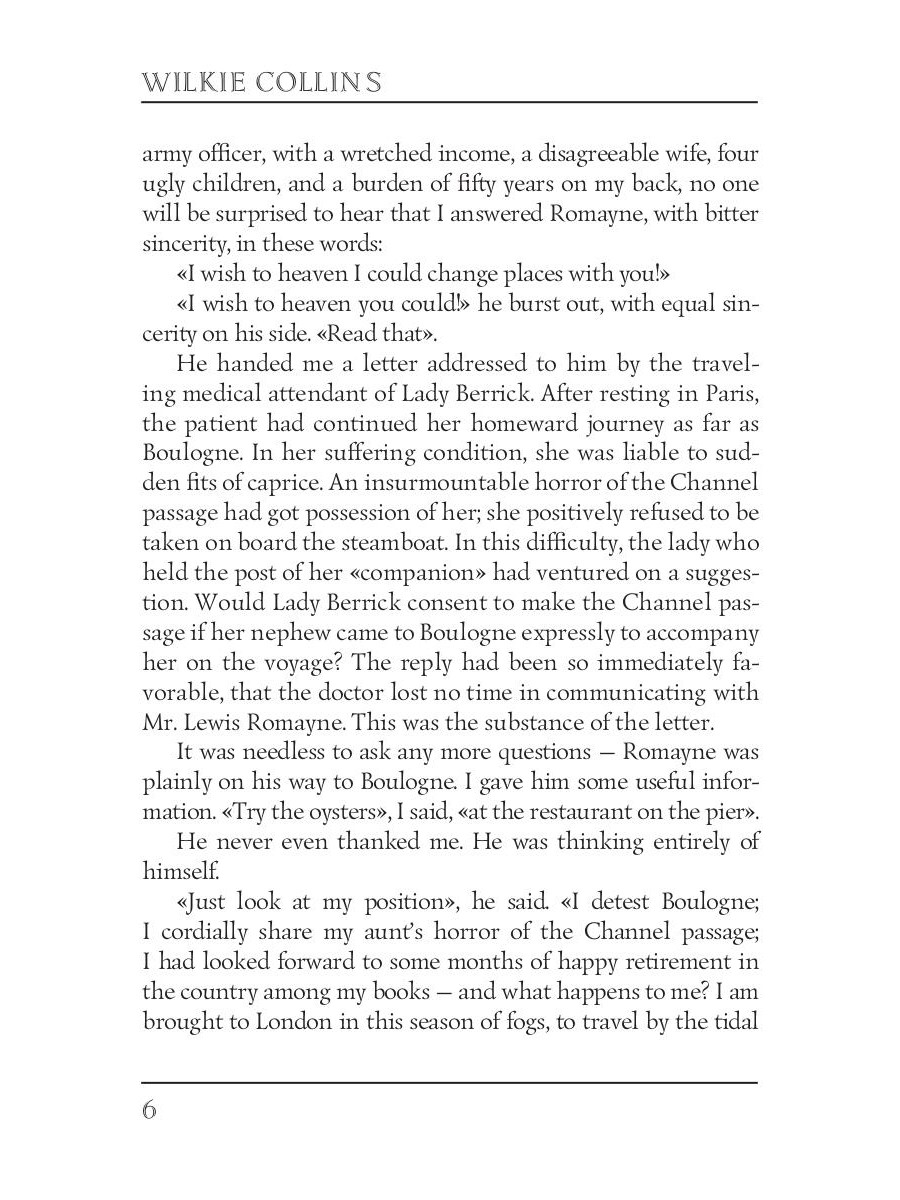 WILKIE COLLINS

army officer, with a wretched income, a disagreeable wife, four ugly children, and a burden of fifty years on my back, no one will be surprised to hear that I answered Romayne, with bitter sincerity, in these words:

«I wish to heaven I could change places with you!»

«I wish to heaven you could!» he burst out, with equal sincerity on his side. «Read that».

He handed me a letter addressed to him by the traveling medical attendant of Lady Berrick. After resting in Paris, the patient had continued her homeward journey as far as Boulogne. In her suffering condition, she was liable to sudden fits of caprice. An insurmountable horror of the Channel passage had got possession of her; she positively refused to be taken on board the steamboat. In this difficulty, the lady who held the post of her «companion» had ventured on a suggestion. Would Lady Berrick consent to make the Channel passage if her nephew came to Boulogne expressly to accompany her on the voyage? The reply had been so immediately favorable, that the doctor lost no time in communicating with Mr. Lewis Romayne. This was the substance of the letter.

It was needless to ask any more questions — Romayne was plainly on his way to Boulogne. I gave him some useful information. «Try the oysters», I said, «at the restaurant on the pier».

He never even thanked me. He was thinking entirely of himself.

«Just look at my position», he said. «I detest Boulogne; I cordially share my aunt's horror of the Channel passage; I had looked forward to some months of happy retirement in the country among my books — and what happens to me? I am brought to London in this season of fogs, to travel by the tidal

6